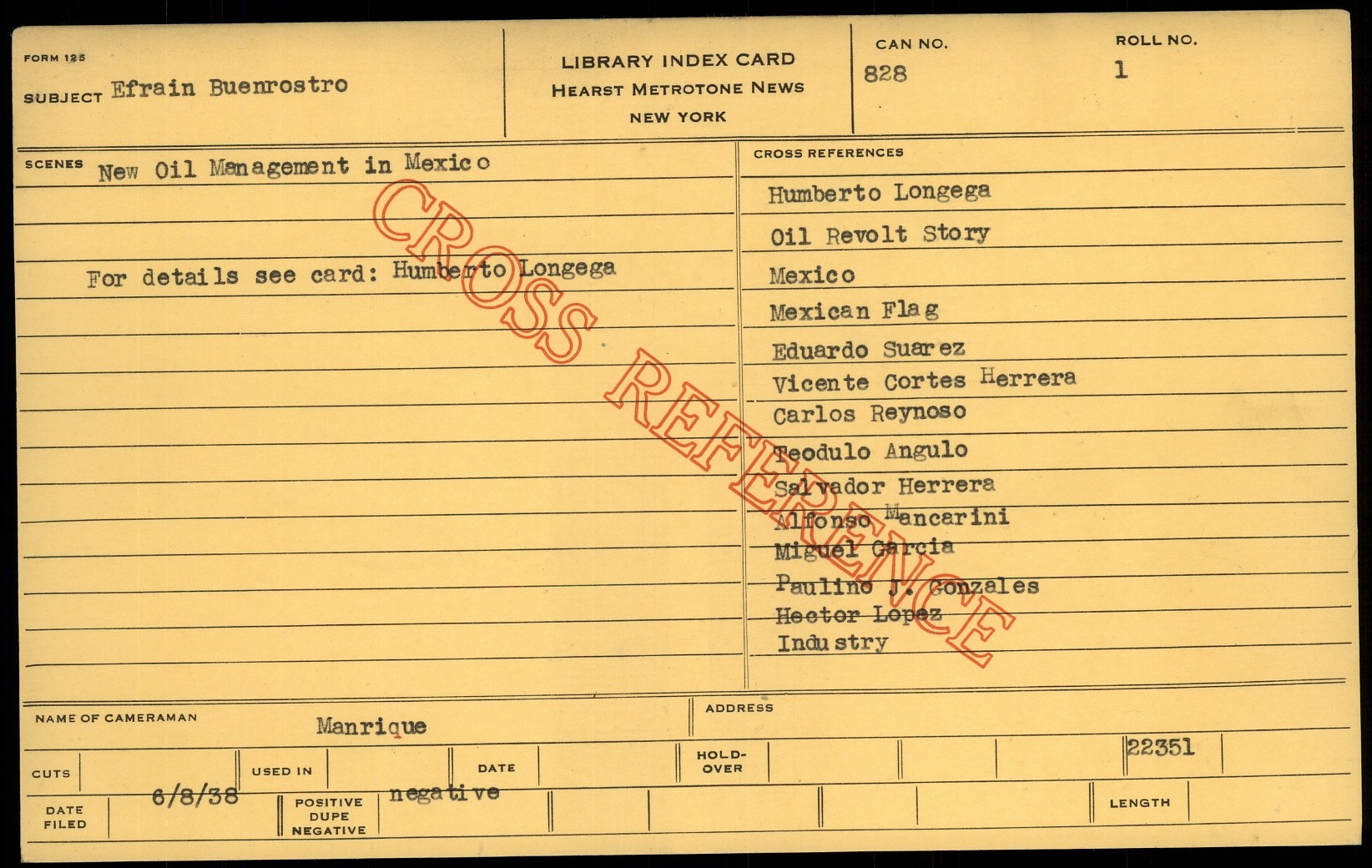 FORM 125
SUBJECT Efrain Buenrostro

LIBRARY INDEX CARD
HEARST METROTONE NEWS
NEW YORK

CAN NO.
828

ROLL NO.
1

SCENES New Oil Management in Mexico

For details see card: Humberto Longega

CROSS REFERENCE

CROSS REFERENCES
Humberto Longega
Oil Revolt Story
Mexico
Mexican Flag
Eduardo Suarez
Vicente Cortes Herrera
Carlos Reynoso
Teodulo Angulo
Salvador Herrera
Alfonso Mancarini
Miguel Garcia
Paulino J. Gonzales
Hector Lopez
Industry

NAME OF CAMERAMAN Manrique

ADDRESS

CUTS

USED IN

DATE

HOLD-OVER

22351

DATE FILED 6/8/38

POSITIVE DUPE NEGATIVE negative

LENGTH